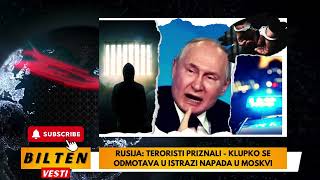 SUBSCRIBE

BILTEN
VESTI

RUSIJA: TERORISTI PRIZNALI - KLUPKO SE ODMOTAVA U ISTRAZI NAPADA U MOSKVI